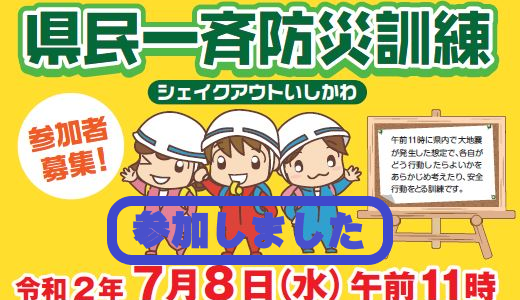 県民一斉防災訓練

シェイクアウトいしかわ

参加者募集!

午前11時に県内で大地震が発生した想定で、各自がどう行動したらよいかをあらかじめ考えたり、安全行動をとる訓練です。

参加しました

令和２年 7月8日(水) 午前11時